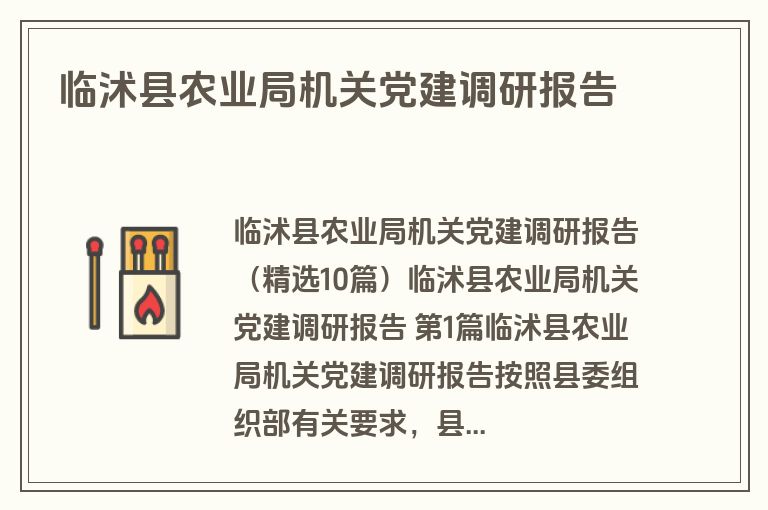 临沭县农业局机关党建调研报告

临沭县农业局机关党建调研报告（精选10篇）临沭县农业局机关党建调研报告 第1篇临沭县农业局机关党建调研报告按照县委组织部有关要求，县...